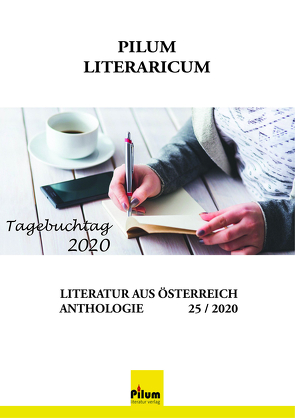 PILUM
LITERARICUM

Tagebuchtag
2020

LITERATUR AUS ÖSTERREICH
ANTHOLOGIE 25 / 2020

Pilum
literatur verlag